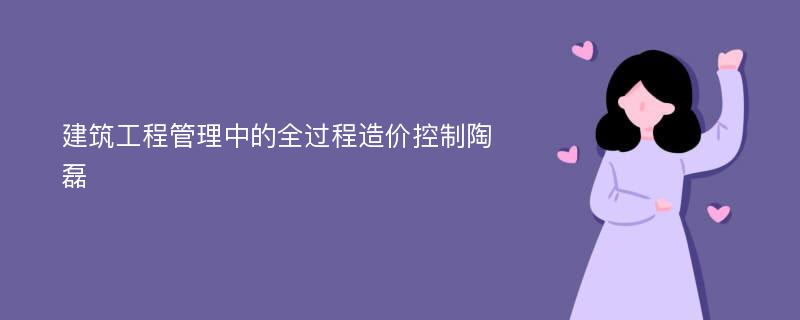 建筑工程管理中的全过程造价控制陶磊